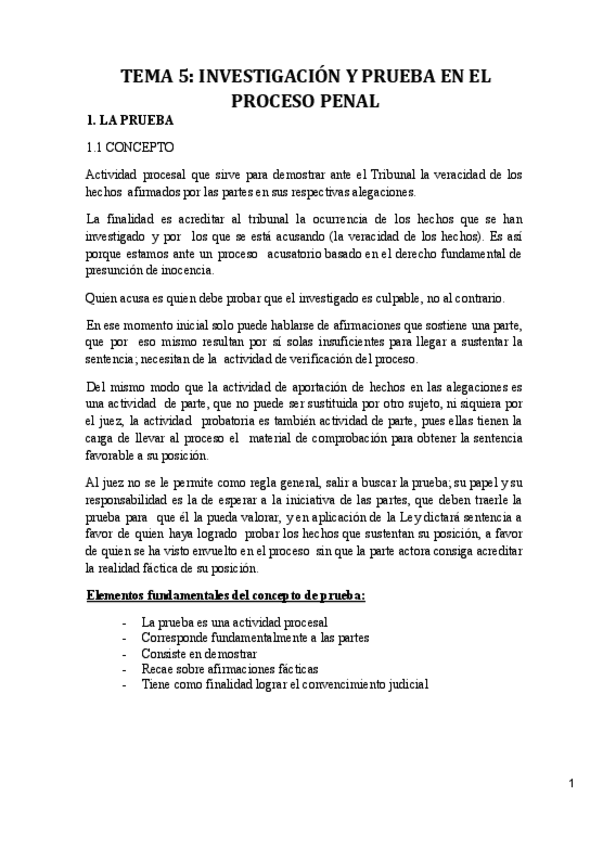 TEMA 5: INVESTIGACIÓN Y PRUEBA EN EL PROCESO PENAL

1. LA PRUEBA

1.1 CONCEPTO

Actividad procesal que sirve para demostrar ante el Tribunal la veracidad de los hechos afirmados por las partes en sus respectivas alegaciones.

La finalidad es acreditar al tribunal la ocurrencia de los hechos que se han investigado y por los que se está acusando (la veracidad de los hechos). Es así porque estamos ante un proceso acusatorio basado en el derecho fundamental de presunción de inocencia.

Quien acusa es quien debe probar que el investigado es culpable, no al contrario.

En ese momento inicial solo puede hablarse de afirmaciones que sostiene una parte, que por eso mismo resultan por sí solas insuficientes para llegar a sustentar la sentencia; necesitan de la actividad de verificación del proceso.

Del mismo modo que la actividad de aportación de hechos en las alegaciones es una actividad de parte, que no puede ser sustituida por otro sujeto, ni siquiera por el juez, la actividad probatoria es también actividad de parte, pues ellas tienen la carga de llevar al proceso el material de comprobación para obtener la sentencia favorable a su posición.

Al juez no se le permite como regla general, salir a buscar la prueba; su papel y su responsabilidad es la de esperar a la iniciativa de las partes, que deben traerle la prueba para que él la pueda valorar, y en aplicación de la Ley dictará sentencia a favor de quien haya logrado probar los hechos que sustentan su posición, a favor de quien se ha visto envuelto en el proceso sin que la parte actora consiga acreditar la realidad fáctica de su posición.

Elementos fundamentales del concepto de prueba:

- La prueba es una actividad procesal
- Corresponde fundamentalmente a las partes
- Consiste en demostrar
- Recae sobre afirmaciones fácticas
- Tiene como finalidad lograr el convencimiento judicial

1